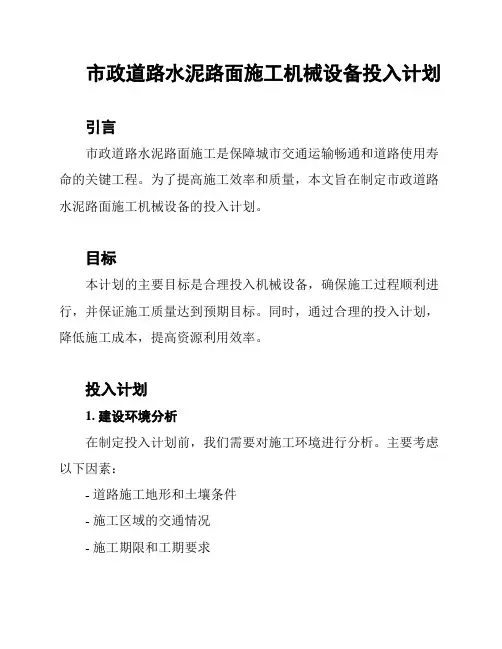 市政道路水泥路面施工机械设备投入计划

引言

市政道路水泥路面施工是保障城市交通运输畅通和道路使用寿命的关键工程。为了提高施工效率和质量，本文旨在制定市政道路水泥路面施工机械设备的投入计划。

目标

本计划的主要目标是合理投入机械设备，确保施工过程顺利进行，并保证施工质量达到预期目标。同时，通过合理的投入计划，降低施工成本，提高资源利用效率。

投入计划

1. 建设环境分析

在制定投入计划前，我们需要对施工环境进行分析。主要考虑以下因素：

- 道路施工地形和土壤条件

- 施工区域的交通情况

- 施工期限和工期要求